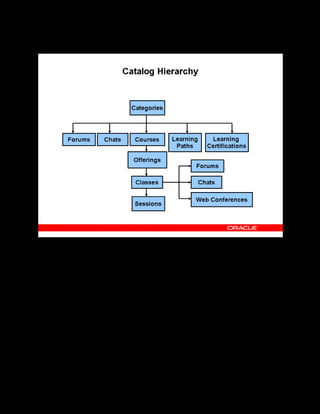 Catalog Hierarchy

Categories

Forums

Chats

Courses

Learning Paths

Learning Certifications

Offerings

Classes

Sessions

Forums

Chats

Web Conferences

ORACLE